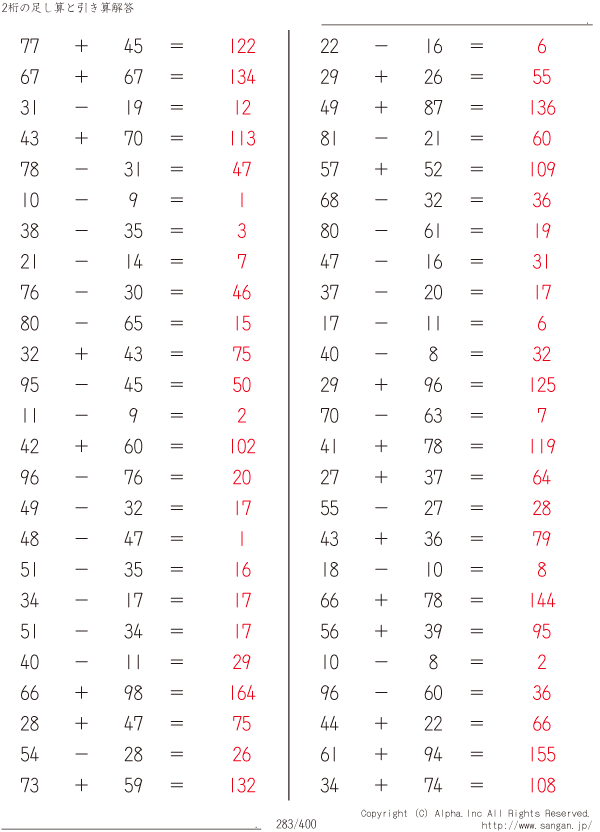 2桁の足し算と引き算解答

$77 + 45 = 122$
$67 + 67 = 134$
$31 - 19 = 12$
$43 + 70 = 113$
$78 - 31 = 47$
$10 - 9 = 1$
$38 - 35 = 3$
$21 - 14 = 7$
$76 - 30 = 46$
$80 - 65 = 15$
$32 + 43 = 75$
$95 - 45 = 50$
$11 - 9 = 2$
$42 + 60 = 102$
$96 - 76 = 20$
$49 - 32 = 17$
$48 - 47 = 1$
$51 - 35 = 16$
$34 - 17 = 17$
$51 - 34 = 17$
$40 - 11 = 29$
$66 + 98 = 164$
$28 + 47 = 75$
$54 - 28 = 26$
$73 + 59 = 132$

$22 - 16 = 6$
$29 + 26 = 55$
$49 + 87 = 136$
$81 - 21 = 60$
$57 + 52 = 109$
$68 - 32 = 36$
$80 - 61 = 19$
$47 - 16 = 31$
$37 - 20 = 17$
$17 - 11 = 6$
$40 - 8 = 32$
$29 + 96 = 125$
$70 - 63 = 7$
$41 + 78 = 119$
$27 + 37 = 64$
$55 - 27 = 28$
$43 + 36 = 79$
$18 - 10 = 8$
$66 + 78 = 144$
$56 + 39 = 95$
$10 - 8 = 2$
$96 - 60 = 36$
$44 + 22 = 66$
$61 + 94 = 155$
$34 + 74 = 108$

283/400

Copyright (C) Alpha.Inc All Rights Reserved.
http://www.sangan.jp/